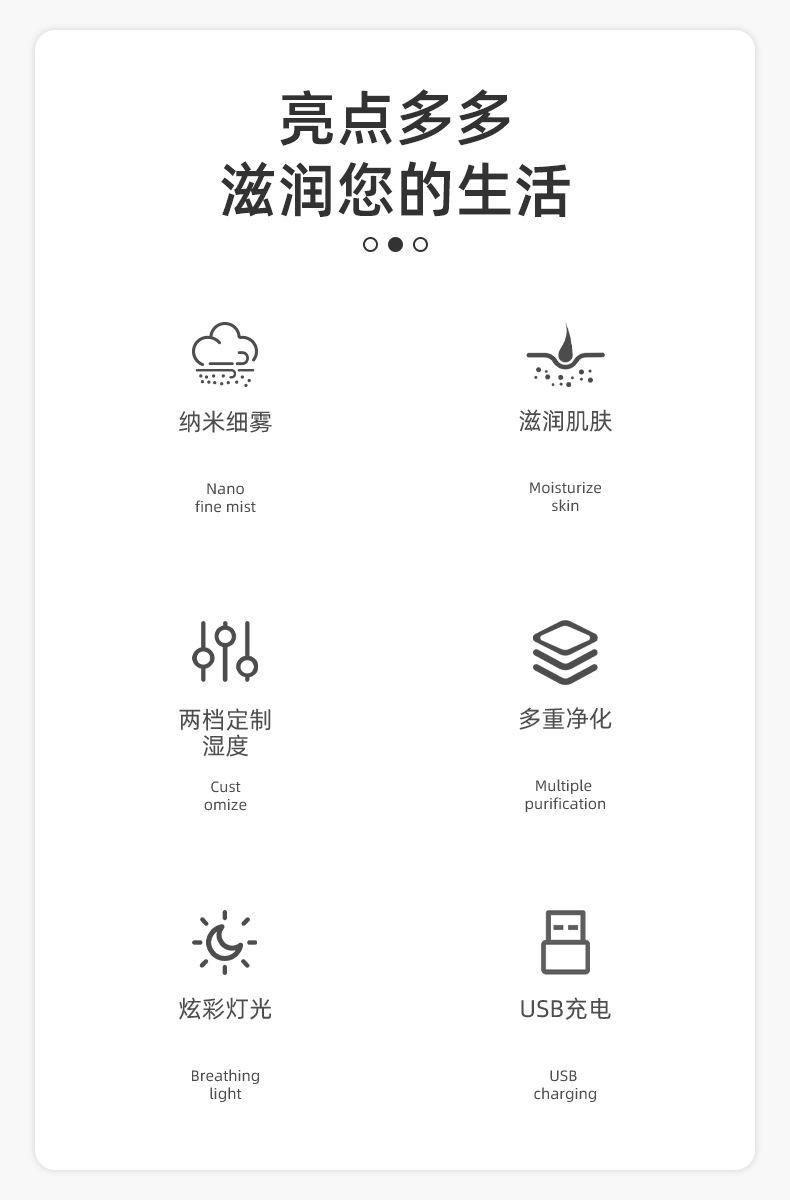 亮点多多
滋润您的生活

纳米细雾

Nano
fine mist

滋润肌肤

Moisturize
skin

两档定制
湿度

Cust
omize

多重净化

Multiple
purification

炫彩灯光

Breathing
light

USB充电

USB
charging